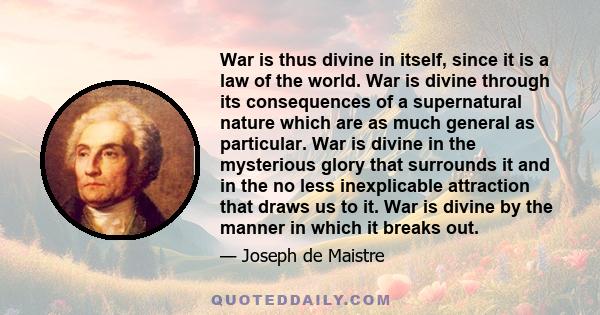 War is thus divine in itself, since it is a law of the world. War is divine through its consequences of a supernatural nature which are as much general as particular. War is divine in the mysterious glory that surrounds it and in the no less inexplicable attraction that draws us to it. War is divine by the manner in which it breaks out.

— Joseph de Maistre

QUOTEDDAILY.COM